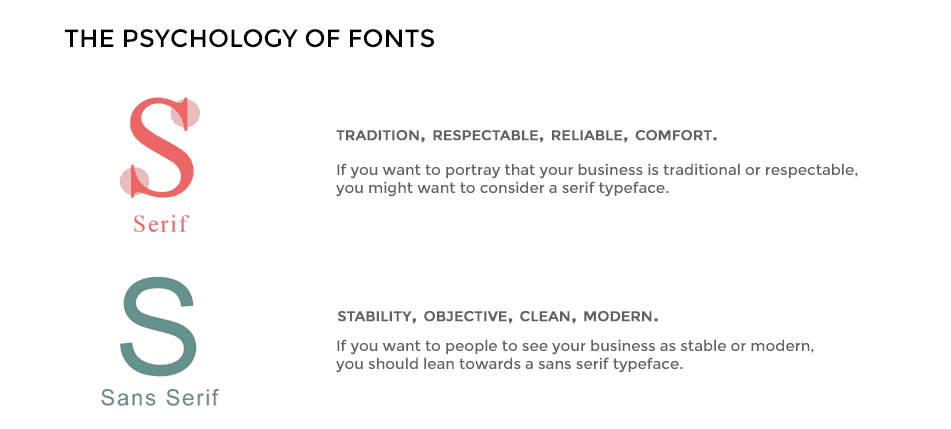 THE PSYCHOLOGY OF FONTS

S

Serif

TRADITION, RESPECTABLE, RELIABLE, COMFORT.

If you want to portray that your business is traditional or respectable, you might want to consider a serif typeface.

S

Sans Serif

STABILITY, OBJECTIVE, CLEAN, MODERN.

If you want to people to see your business as stable or modern, you should lean towards a sans serif typeface.